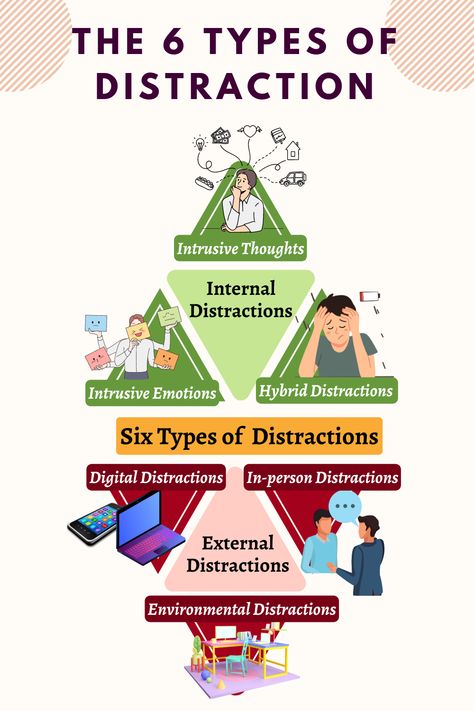 THE 6 TYPES OF DISTRACTION

Intrusive Thoughts

Internal Distractions

Intrusive Emotions

Hybrid Distractions

Six Types of Distractions

Digital Distractions

In-person Distractions

External Distractions

Environmental Distractions